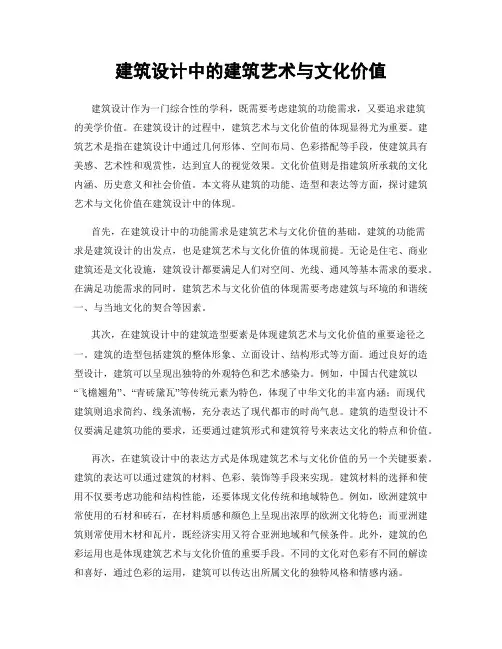 建筑设计中的建筑艺术与文化价值

建筑设计作为一门综合性的学科，既需要考虑建筑的功能需求，又要追求建筑的美学价值。在建筑设计的过程中，建筑艺术与文化价值的体现显得尤为重要。建筑艺术是指在建筑设计中通过几何形体、空间布局、色彩搭配等手段，使建筑具有美感、艺术性和观赏性，达到宜人的视觉效果。文化价值则是指建筑所承载的文化内涵、历史意义和社会价值。本文将从建筑的功能、造型和表达等方面，探讨建筑艺术与文化价值在建筑设计中的体现。

首先，在建筑设计中的功能需求是建筑艺术与文化价值的基础。建筑的功能需求是建筑设计的出发点，也是建筑艺术与文化价值的体现前提。无论是住宅、商业建筑还是文化设施，建筑设计都要满足人们对空间、光线、通风等基本需求的要求。在满足功能需求的同时，建筑艺术与文化价值的体现需要考虑建筑与环境的和谐统一、与当地文化的契合等因素。

其次，在建筑设计中的建筑造型要素是体现建筑艺术与文化价值的重要途径之一。建筑的造型包括建筑的整体形象、立面设计、结构形式等方面。通过良好的造型设计，建筑可以呈现出独特的外观特色和艺术感染力。例如，中国古代建筑以“飞檐翘角”、“青砖黛瓦”等传统元素为特色，体现了中华文化的丰富内涵；而现代建筑则追求简约、线条流畅，充分表达了现代都市的时尚气息。建筑的造型设计不仅要满足建筑功能的要求，还要通过建筑形式和建筑符号来表达文化的特点和价值。

再次，在建筑设计中的表达方式是体现建筑艺术与文化价值的另一个关键要素。建筑的表达可以通过建筑的材料、色彩、装饰等手段来实现。建筑材料的选择和使用不仅要考虑功能和结构性能，还要体现文化传统和地域特色。例如，欧洲建筑中常使用的石材和砖石，在材料质感和颜色上呈现出浓厚的欧洲文化特色；而亚洲建筑则常使用木材和瓦片，既经济实用又符合亚洲地域和气候条件。此外，建筑的色彩运用也是体现建筑艺术与文化价值的重要手段。不同的文化对色彩有不同的解读和喜好，通过色彩的运用，建筑可以传达出所属文化的独特风格和情感内涵。